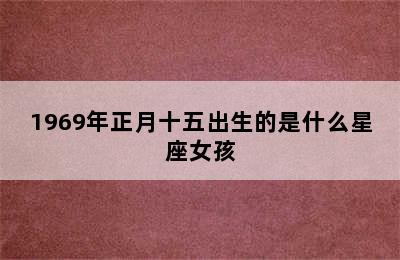 1969年正月十五出生的是什么星座女孩